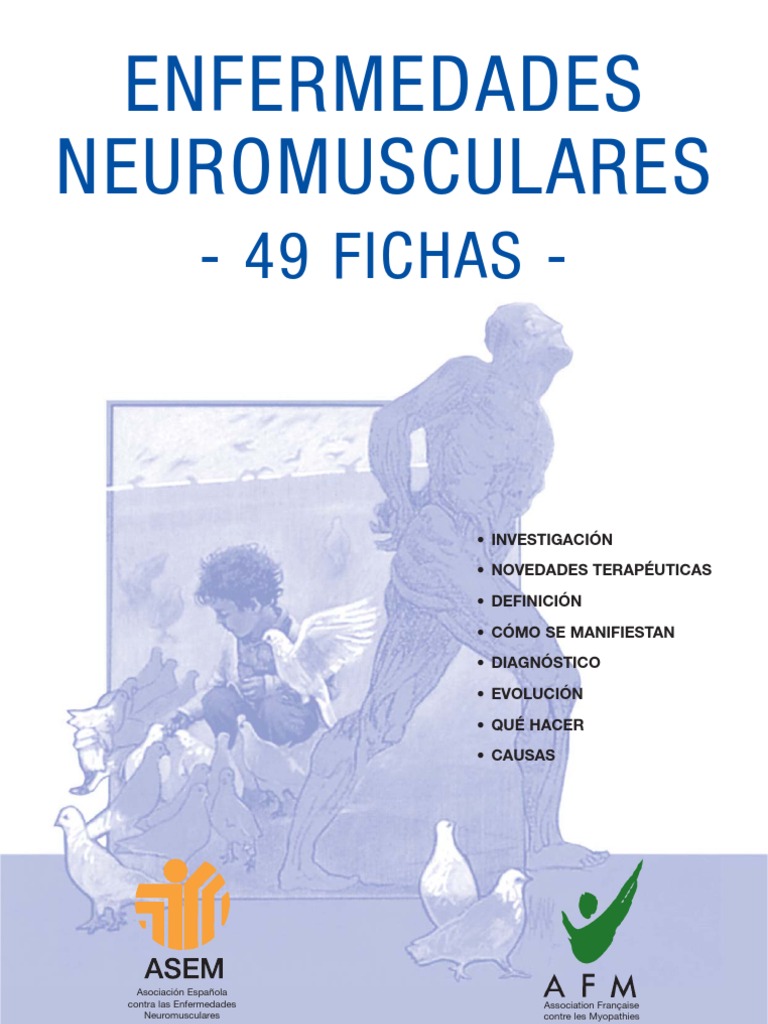 ENFERMEDADES NEUROMUSCULARES

- 49 FICHAS -

• INVESTIGACIÓN
• NOVEDADES TERAPÉUTICAS
• DEFINICIÓN
• CÓMO SE MANIFIESTAN
• DIAGNÓSTICO
• EVOLUCIÓN
• QUÉ HACER
• CAUSAS

ASEM
Asociación Española
contra las Enfermedades
Neuromusculares

AFM
Association Française
contre les Myopathies